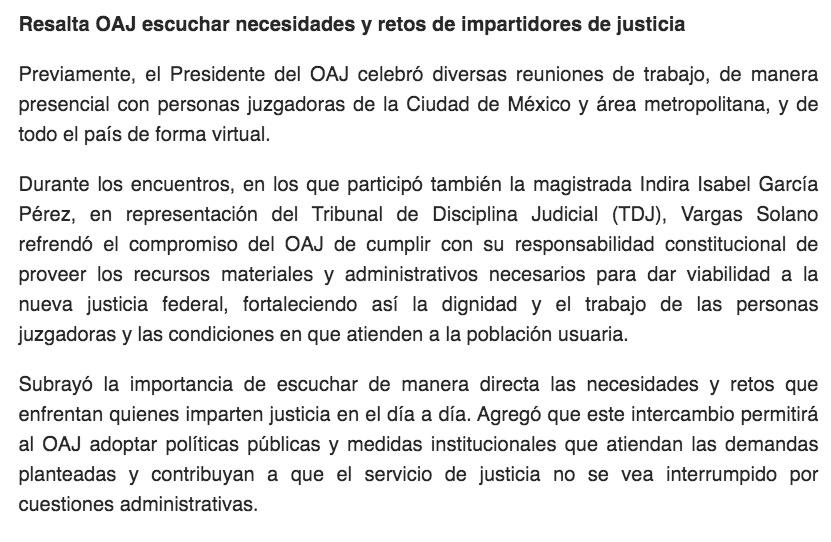 Resalta OAJ escuchar necesidades y retos de impartidores de justicia

Previamente, el Presidente del OAJ celebró diversas reuniones de trabajo, de manera presencial con personas juzgadoras de la Ciudad de México y área metropolitana, y de todo el país de forma virtual.

Durante los encuentros, en los que participó también la magistrada Indira Isabel García Pérez, en representación del Tribunal de Disciplina Judicial (TDJ), Vargas Solano refrendó el compromiso del OAJ de cumplir con su responsabilidad constitucional de proveer los recursos materiales y administrativos necesarios para dar viabilidad a la nueva justicia federal, fortaleciendo así la dignidad y el trabajo de las personas juzgadoras y las condiciones en que atienden a la población usuaria.

Subrayó la importancia de escuchar de manera directa las necesidades y retos que enfrentan quienes imparten justicia en el día a día. Agregó que este intercambio permitirá al OAJ adoptar políticas públicas y medidas institucionales que atiendan las demandas planteadas y contribuyan a que el servicio de justicia no se vea interrumpido por cuestiones administrativas.